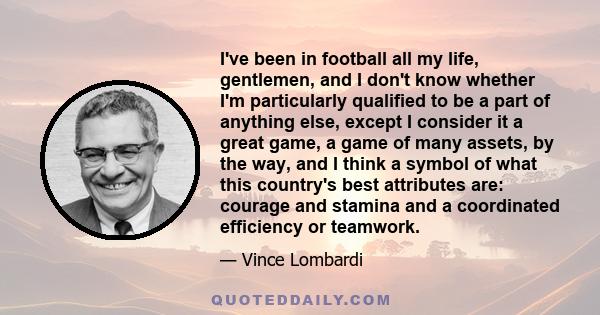 I've been in football all my life, gentlemen, and I don't know whether I'm particularly qualified to be a part of anything else, except I consider it a great game, a game of many assets, by the way, and I think a symbol of what this country's best attributes are: courage and stamina and a coordinated efficiency or teamwork.

— Vince Lombardi

QUOTEDDAILY.COM